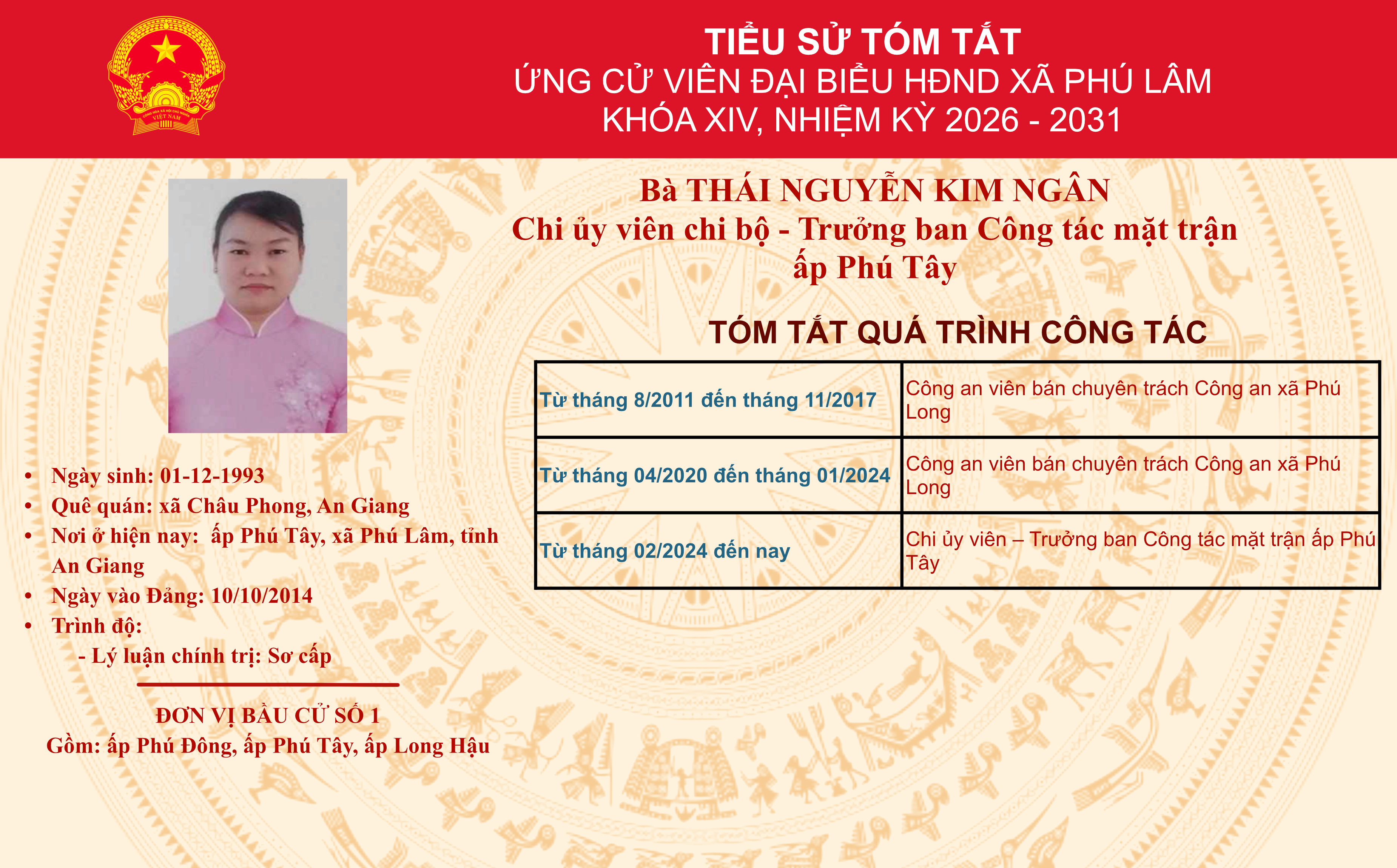 TIỂU SỬ TÓM TẮT
ỨNG CỬ VIÊN ĐẠI BIỂU HĐND XÃ PHÚ LÂM
KHÓA XIV, NHIỆM KỲ 2026 - 2031

Bà THÁI NGUYỄN KIM NGÂN
Chi ủy viên chi bộ - Trưởng ban Công tác mặt trận
ấp Phú Tây

• Ngày sinh: 01-12-1993
• Quê quán: xã Châu Phong, An Giang
• Nơi ở hiện nay: ấp Phú Tây, xã Phú Lâm, tỉnh An Giang
• Ngày vào Đảng: 10/10/2014
• Trình độ:
- Lý luận chính trị: Sơ cấp

ĐƠN VỊ BẦU CỬ SỐ 1
Gồm: ấp Phú Đông, ấp Phú Tây, ấp Long Hậu

TÓM TẮT QUÁ TRÌNH CÔNG TÁC

| Từ tháng 8/2011 đến tháng 11/2017 | Công an viên bán chuyên trách Công an xã Phú Long |
|---|---|
| Từ tháng 04/2020 đến tháng 01/2024 | Công an viên bán chuyên trách Công an xã Phú Long |
| Từ tháng 02/2024 đến nay | Chi ủy viên – Trưởng ban Công tác mặt trận ấp Phú Tây |